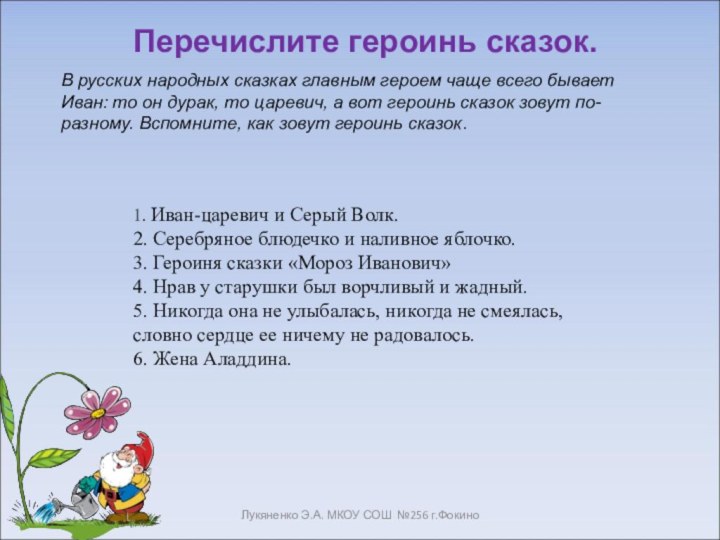 Перечислите героинь сказок.

В русских народных сказках главным героем чаще всего бывает Иван: то он дурак, то царевич, а вот героинь сказок зовут по-разному. Вспомните, как зовут героинь сказок.

1. Иван-царевич и Серый Волк.
2. Серебряное блюдечко и наливное яблочко.
3. Героиня сказки «Мороз Иванович»
4. Нрав у старушки был ворчливый и жадный.
5. Никогда она не улыбалась, никогда не смеялась, словно сердце ее ничему не радовалось.
6. Жена Аладдина.

Лукяненко Э.А. МКОУ СОШ №256 г.Фокино